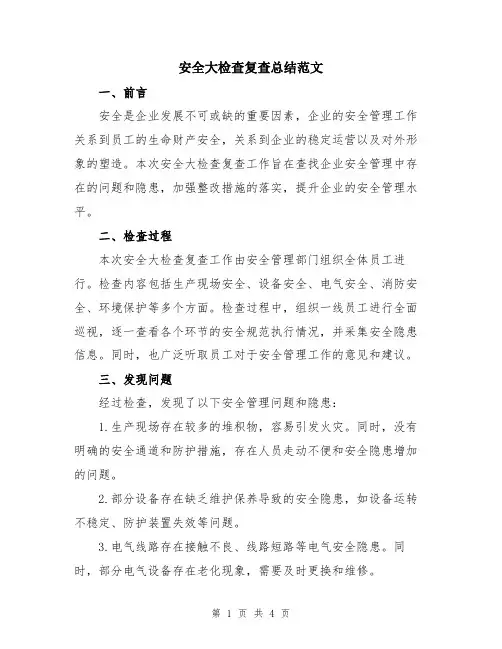 安全大检查复查总结范文

一、前言

安全是企业发展不可或缺的重要因素，企业的安全管理工作关系到员工的生命财产安全，关系到企业的稳定运营以及对外形象的塑造。本次安全大检查复查工作旨在查找企业安全管理中存在的问题和隐患，加强整改措施的落实，提升企业的安全管理水平。

二、检查过程

本次安全大检查复查工作由安全管理部门组织全体员工进行。检查内容包括生产现场安全、设备安全、电气安全、消防安全、环境保护等多个方面。检查过程中，组织一线员工进行全面巡视，逐一查看各个环节的安全规范执行情况，并采集安全隐患信息。同时，也广泛听取员工对于安全管理工作的意见和建议。

三、发现问题

经过检查，发现了以下安全管理问题和隐患：

1.生产现场存在较多的堆积物，容易引发火灾。同时，没有明确的安全通道和防护措施，存在人员走动不便和安全隐患增加的问题。

2.部分设备存在缺乏维护保养导致的安全隐患，如设备运转不稳定、防护装置失效等问题。

3.电气线路存在接触不良、线路短路等电气安全隐患。同时，部分电气设备存在老化现象，需要及时更换和维修。

第 1 页 共 4 页